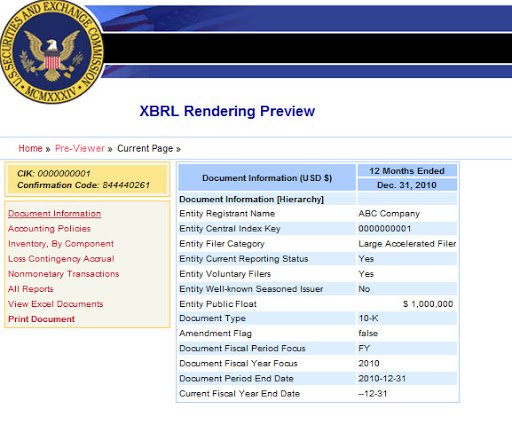 U.S. SECURITIES AND EXCHANGE COMMISSION
MCMXXXIV

XBRL Rendering Preview

Home » Pre-Viewer » Current Page »

CIK: 0000000001
Confirmation Code: 844440261

Document Information
Accounting Policies
Inventory, By Component
Loss Contingency Accrual
Nonmonetary Transactions
All Reports
View Excel Documents
Print Document

| Document Information (USD $) | 12 Months Ended Dec. 31, 2010 |
|---|---|
| Document Information [Hierarchy] | |
| Entity Registrant Name | ABC Company |
| Entity Central Index Key | 0000000001 |
| Entity Filer Category | Large Accelerated Filer |
| Entity Current Reporting Status | Yes |
| Entity Voluntary Filers | Yes |
| Entity Well-known Seasoned Issuer | No |
| Entity Public Float | $ 1,000,000 |
| Document Type | 10-K |
| Amendment Flag | false |
| Document Fiscal Period Focus | FY |
| Document Fiscal Year Focus | 2010 |
| Document Period End Date | 2010-12-31 |
| Current Fiscal Year End Date | --12-31 |